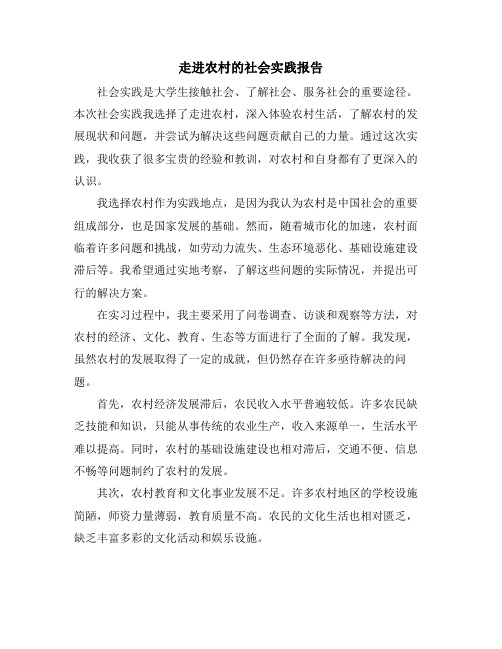 走进农村的社会实践报告

社会实践是大学生接触社会、了解社会、服务社会的重要途径。本次社会实践我选择了走进农村，深入体验农村生活，了解农村的发展现状和问题，并尝试为解决这些问题贡献自己的力量。通过这次实践，我收获了很多宝贵的经验和教训，对农村和自身都有了更深入的认识。

我选择农村作为实践地点，是因为我认为农村是中国社会的重要组成部分，也是国家发展的基础。然而，随着城市化的加速，农村面临着许多问题和挑战，如劳动力流失、生态环境恶化、基础设施建设滞后等。我希望通过实地考察，了解这些问题的实际情况，并提出可行的解决方案。

在实习过程中，我主要采用了问卷调查、访谈和观察等方法，对农村的经济、文化、教育、生态等方面进行了全面的了解。我发现，虽然农村的发展取得了一定的成就，但仍然存在许多亟待解决的问题。

首先，农村经济发展滞后，农民收入水平普遍较低。许多农民缺乏技能和知识，只能从事传统的农业生产，收入来源单一，生活水平难以提高。同时，农村的基础设施建设也相对滞后，交通不便、信息不畅等问题制约了农村的发展。

其次，农村教育和文化事业发展不足。许多农村地区的学校设施简陋，师资力量薄弱，教育质量不高。农民的文化生活也相对匮乏，缺乏丰富多彩的文化活动和娱乐设施。